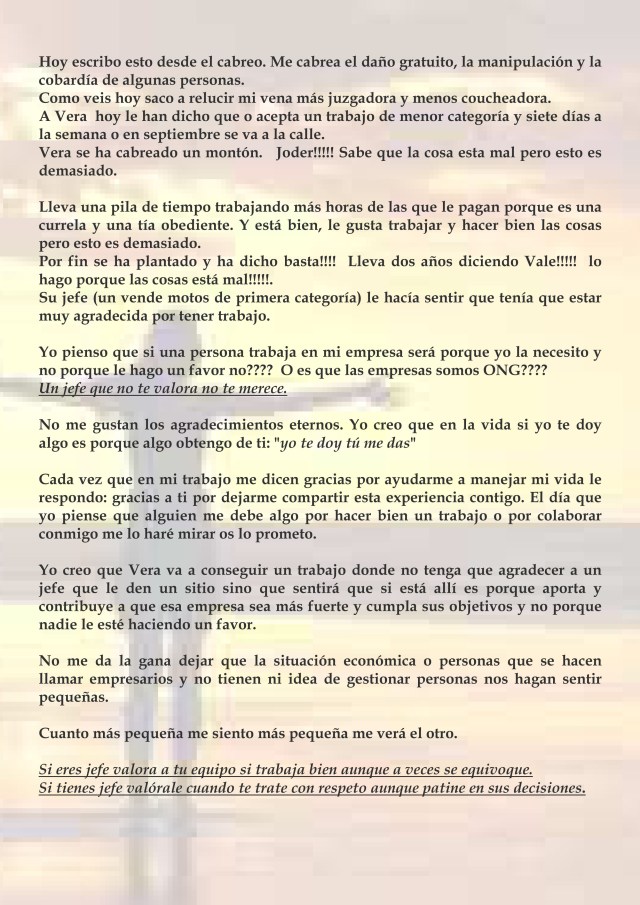 Hoy escribo esto desde el cabreo. Me cabrea el daño gratuito, la manipulación y la cobardía de algunas personas.
Como veis hoy saco a relucir mi vena más juzgadora y menos coucheadora.
A Vera hoy le han dicho que o acepta un trabajo de menor categoría y siete días a la semana o en septiembre se va a la calle.
Vera se ha cabreado un montón. Joder!!!!! Sabe que la cosa esta mal pero esto es demasiado.

Lleva una pila de tiempo trabajando más horas de las que le pagan porque es una currela y una tía obediente. Y está bien, le gusta trabajar y hacer bien las cosas pero esto es demasiado.
Por fin se ha plantado y ha dicho basta!!!! Lleva dos años diciendo Vale!!!!! lo hago porque las cosas está mal!!!!!.
Su jefe (un vende motos de primera categoría) le hacía sentir que tenía que estar muy agradecida por tener trabajo.

Yo pienso que si una persona trabaja en mi empresa será porque yo la necesito y no porque le hago un favor no???? O es que las empresas somos ONG????
Un jefe que no te valora no te merece.

No me gustan los agradecimientos eternos. Yo creo que en la vida si yo te doy algo es porque algo obtengo de ti: "yo te doy tú me das"

Cada vez que en mi trabajo me dicen gracias por ayudarme a manejar mi vida le respondo: gracias a ti por dejarme compartir esta experiencia contigo. El día que yo piense que alguien me debe algo por hacer bien un trabajo o por colaborar conmigo me lo haré mirar os lo prometo.

Yo creo que Vera va a conseguir un trabajo donde no tenga que agradecer a un jefe que le den un sitio sino que sentirá que si está allí es porque aporta y contribuye a que esa empresa sea más fuerte y cumpla sus objetivos y no porque nadie le esté haciendo un favor.

No me da la gana dejar que la situación económica o personas que se hacen llamar empresarios y no tienen ni idea de gestionar personas nos hagan sentir pequeñas.

Cuanto más pequeña me siento más pequeña me verá el otro.

Si eres jefe valora a tu equipo si trabaja bien aunque a veces se equivoque.
Si tienes jefe valórale cuando te trate con respeto aunque patine en sus decisiones.